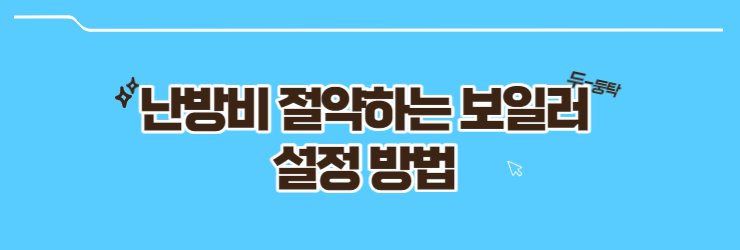 두~둥탁

난방비 절약하는 보일러 설정 방법